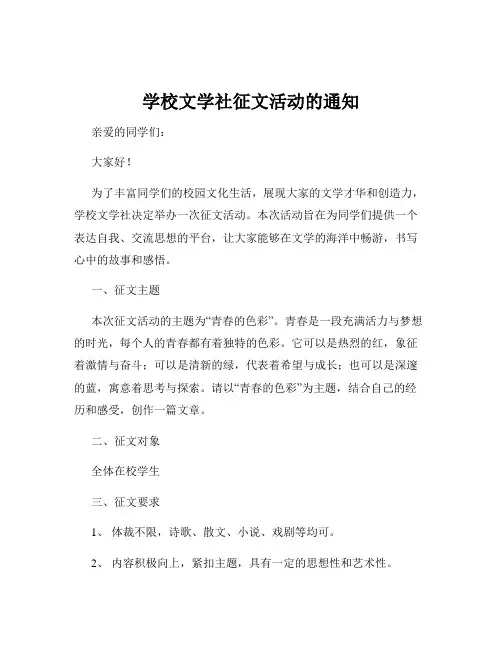 学校文学社征文活动的通知

亲爱的同学们：

大家好！

为了丰富同学们的校园文化生活，展现大家的文学才华和创造力，学校文学社决定举办一次征文活动。本次活动旨在为同学们提供一个表达自我、交流思想的平台，让大家能够在文学的海洋中畅游，书写心中的故事和感悟。

一、征文主题

本次征文活动的主题为“青春的色彩”。青春是一段充满活力与梦想的时光，每个人的青春都有着独特的色彩。它可以是热烈的红，象征着激情与奋斗；可以是清新的绿，代表着希望与成长；也可以是深邃的蓝，寓意着思考与探索。请以“青春的色彩”为主题，结合自己的经历和感受，创作一篇文章。

二、征文对象

全体在校学生

三、征文要求

1、 体裁不限，诗歌、散文、小说、戏剧等均可。

2、 内容积极向上，紧扣主题，具有一定的思想性和艺术性。